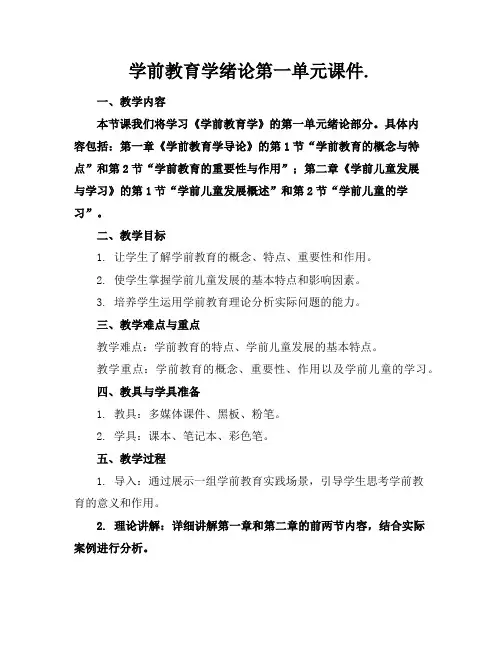 学前教育学绪论第一单元课件.

一、教学内容

本节课我们将学习《学前教育学》的第一单元绪论部分。具体内容包括：第一章《学前教育学导论》的第1节“学前教育的概念与特点”和第2节“学前教育的重要性与作用”；第二章《学前儿童发展与学习》的第1节“学前儿童发展概述”和第2节“学前儿童的学习”。

二、教学目标

1. 让学生了解学前教育的概念、特点、重要性和作用。

2. 使学生掌握学前儿童发展的基本特点和影响因素。

3. 培养学生运用学前教育理论分析实际问题的能力。

三、教学难点与重点

教学难点：学前教育的特点、学前儿童发展的基本特点。

教学重点：学前教育的概念、重要性、作用以及学前儿童的学习。

四、教具与学具准备

1. 教具：多媒体课件、黑板、粉笔。

2. 学具：课本、笔记本、彩色笔。

五、教学过程

1. 导入：通过展示一组学前教育实践场景，引导学生思考学前教育的意义和作用。

2. 理论讲解：详细讲解第一章和第二章的前两节内容，结合实际案例进行分析。